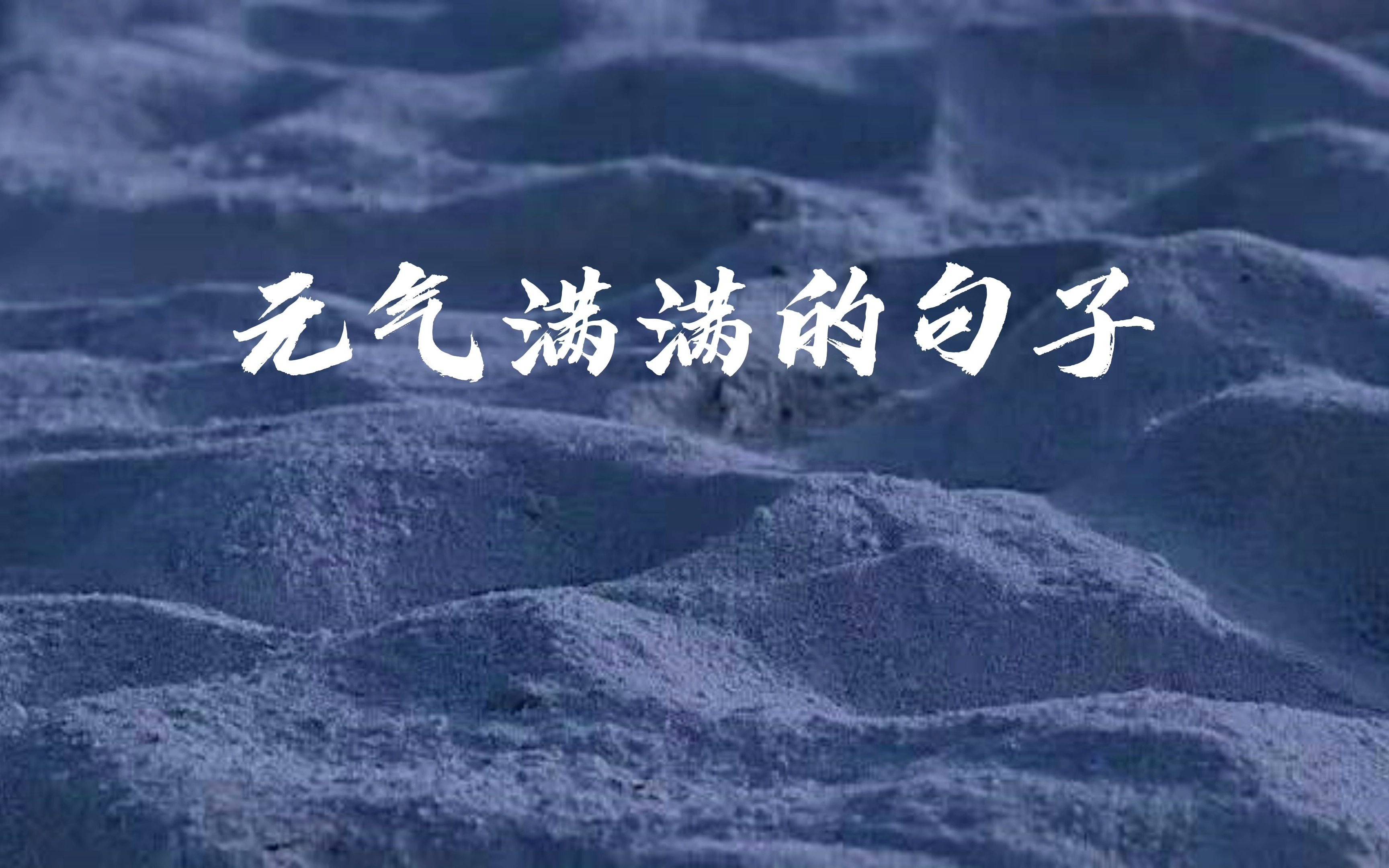 元气满满的句子